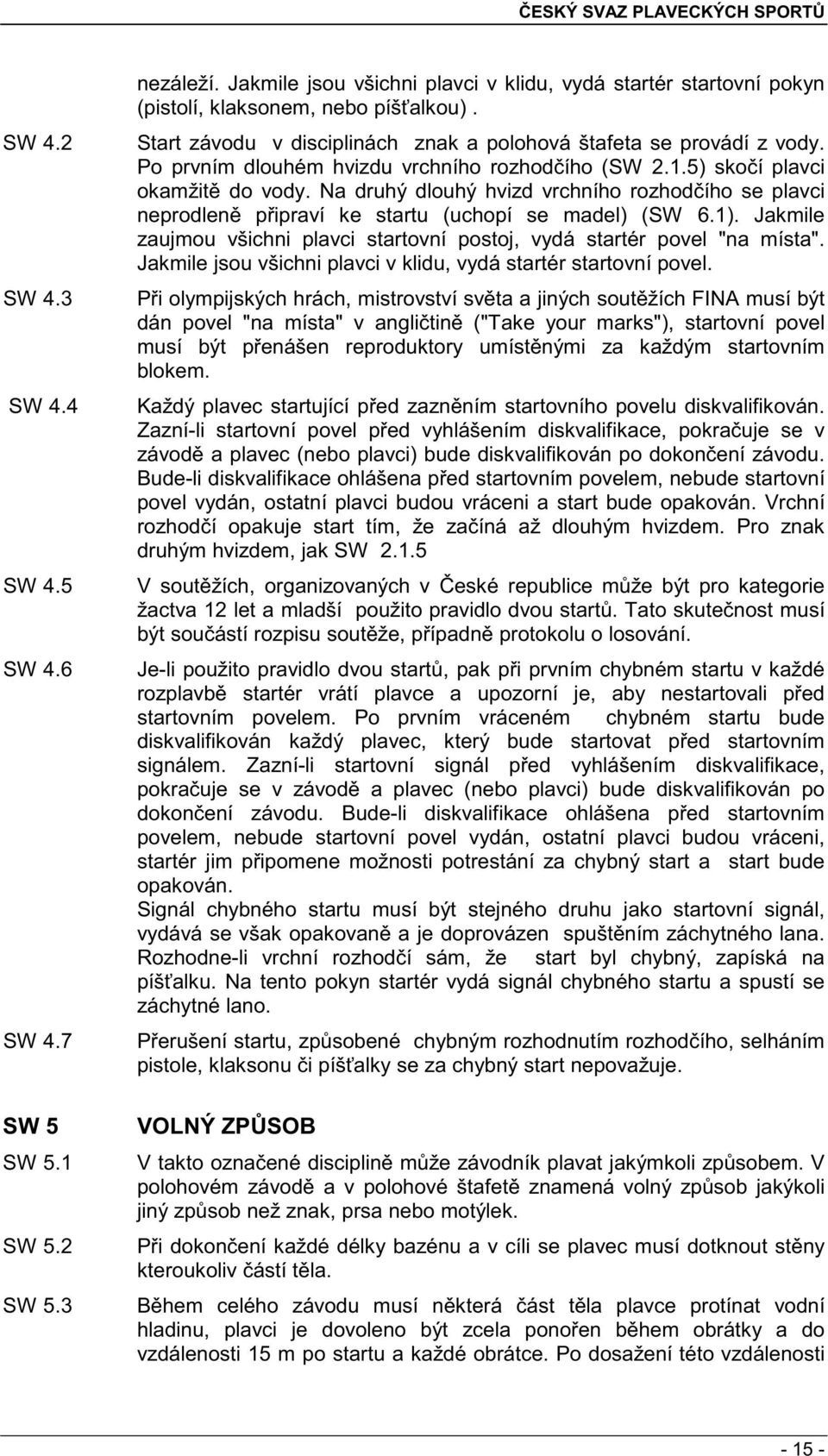 ČESKÝ SVAZ PLAVECKÝCH SPORTŮ

nezáleží. Jakmile jsou všichni plavci v klidu, vydá startér startovní pokyn (pistolí, klaksonem, nebo píšťalkou) .

SW 4.2

Start závodu v disciplinách znak a polohová štafeta se provádí z vody. Po prvním dlouhém hvizdu vrchního rozhodčího (SW 2.1.5) skočí plavci okamžitě do vody. Na druhý dlouhý hvizd vrchního rozhodčího se plavci neprodleně připraví ke startu (uchopí se madel) (SW 6.1). Jakmile zaujmou všichni plavci startovní postoj, vydá startér povel "na místa". Jakmile jsou všichni plavci v klidu, vydá startér startovní povel.

SW 4.3

Při olympijských hrách, mistrovství světa a jiných soutěžích FINA musí být dán povel "na místa" v angličtině ("Take your marks"), startovní povel musí být přenášen reproduktory umístěnými za každým startovním blokem.

SW 4.4

Každý plavec startující před zazněním startovního povelu diskvalifikován. Zazní-li startovní povel před vyhlášením diskvalifikace, pokračuje se v závodě a plavec (nebo plavci) bude diskvalifikován po dokončení závodu. Bude-li diskvalifikace ohlášena před startovním povelem, nebude startovní povel vydán, ostatní plavci budou vráceni a start bude opakován. Vrchní rozhodčí opakuje start tím, že začíná až dlouhým hvizdem. Pro znak druhým hvizdem, jak SW 2.1.5

SW 4.5

V soutěžích, organizovaných v České republice může být pro kategorie žactva 12 let a mladší použito pravidlo dvou startů. Tato skutečnost musí být součástí rozpisu soutěže, případně protokolu o losování.

SW 4.6

Je-li použito pravidlo dvou startů, pak při prvním chybném startu v každé rozplavbě startér vrátí plavce a upozorní je, aby nestartovali před startovním povelem. Po prvním vráceném chybném startu bude diskvalifikován každý plavec, který bude startovat před startovním signálem. Zazní-li startovní signál před vyhlášením diskvalifikace, pokračuje se v závodě a plavec (nebo plavci) bude diskvalifikován po dokončení závodu. Bude-li diskvalifikace ohlášena před startovním povelem, nebude startovní povel vydán, ostatní plavci budou vráceni, startér jim připomene možnosti potrestání za chybný start a start bude opakován.
Signál chybného startu musí být stejného druhu jako startovní signál, vydává se však opakovaně a je doprovázen spuštěním záchytného lana. Rozhodne-li vrchní rozhodčí sám, že start byl chybný, zapíská na píšťalku. Na tento pokyn startér vydá signál chybného startu a spustí se záchytné lano.

SW 4.7

Přerušení startu, způsobené chybným rozhodnutím rozhodčího, selháním pistole, klaksonu či píšťalky se za chybný start nepovažuje.

SW 5

VOLNÝ ZPŮSOB

SW 5.1

V takto označené disciplině může závodník plavat jakýmkoli způsobem. V polohovém závodě a v polohové štafetě znamená volný způsob jakýkoli jiný způsob než znak, prsa nebo motýlek.

SW 5.2

Při dokončení každé délky bazénu a v cíli se plavec musí dotknout stěny kteroukoliv částí těla.

SW 5.3

Během celého závodu musí některá část těla plavce protínat vodní hladinu, plavci je dovoleno být zcela ponořen během obrátky a do vzdálenosti 15 m po startu a každé obrátce. Po dosažení této vzdálenosti

- 15 -